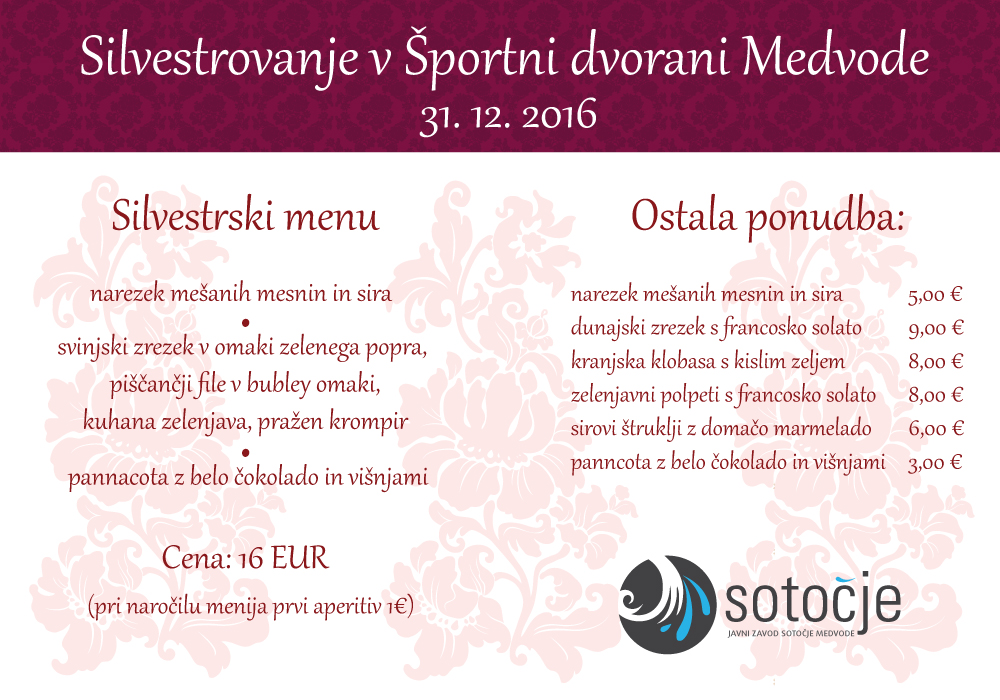 Silvestrovanje v Športni dvorani Medvode
31. 12. 2016

Silvestrski menu

narezek mešanih mesnin in sira
•
svinjski zrezek v omaki zelenega popra, piščančji file v bubley omaki, kuhana zelenjava, pražen krompir
•
pannacota z belo čokolado in višnjami

Cena: 16 EUR
(pri naročilu menija prvi aperitiv 1€)

Ostala ponudba:

| | |
|---|---|
| narezek mešanih mesnin in sira | 5,00 € |
| dunajski zrezek s francosko solato | 9,00 € |
| kranjska klobasa s kislim zeljem | 8,00 € |
| zelenjavni polpeti s francosko solato | 8,00 € |
| sirovi štruklji z domačo marmelado | 6,00 € |
| panncota z belo čokolado in višnjami | 3,00 € |

sotočje
JAVNI ZAVOD SOTOČJE MEDVODE